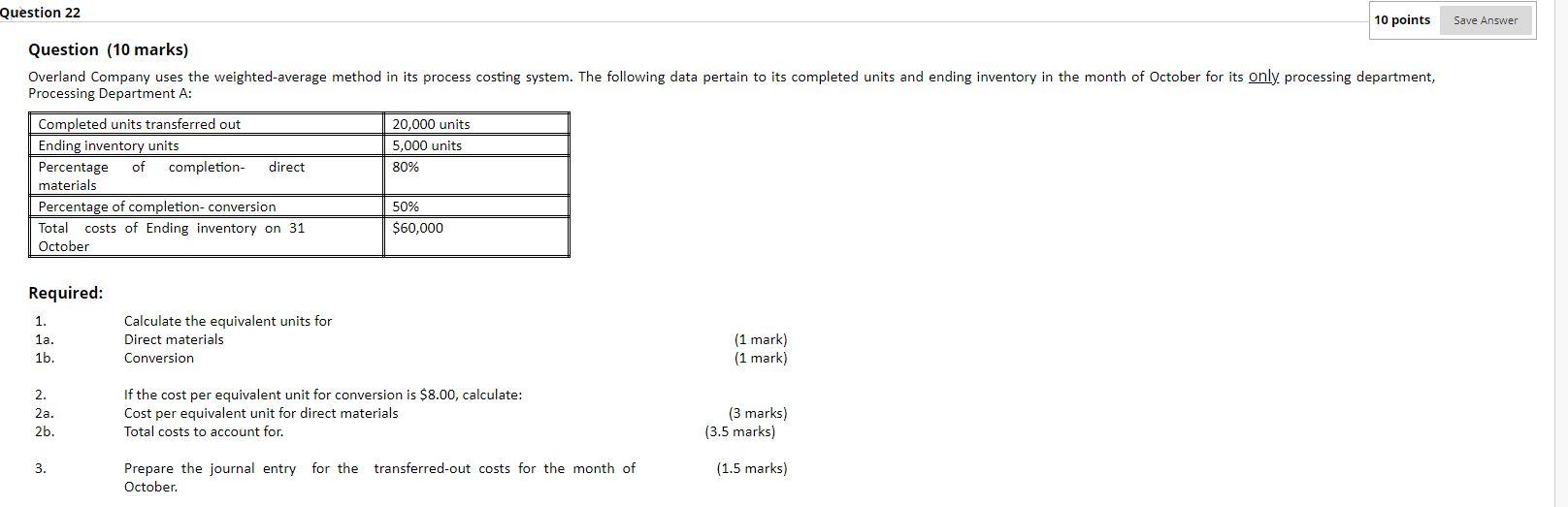 Question 22

10 points

Save Answer

Question (10 marks)

Overland Company uses the weighted-average method in its process costing system. The following data pertain to its completed units and ending inventory in the month of October for its only processing department, Processing Department A:

| Completed units transferred out | 20,000 units |
|---|---|
| Ending inventory units | 5,000 units |
| Percentage of completion- direct materials | 80% |
| Percentage of completion- conversion | 50% |
| Total costs of Ending inventory on 31 October | $60,000 |

Required:

1. Calculate the equivalent units for
1a. Direct materials (1 mark)
1b. Conversion (1 mark)

2. If the cost per equivalent unit for conversion is $8.00, calculate:
2a. Cost per equivalent unit for direct materials (3 marks)
2b. Total costs to account for. (3.5 marks)

3. Prepare the journal entry for the transferred-out costs for the month of October. (1.5 marks)